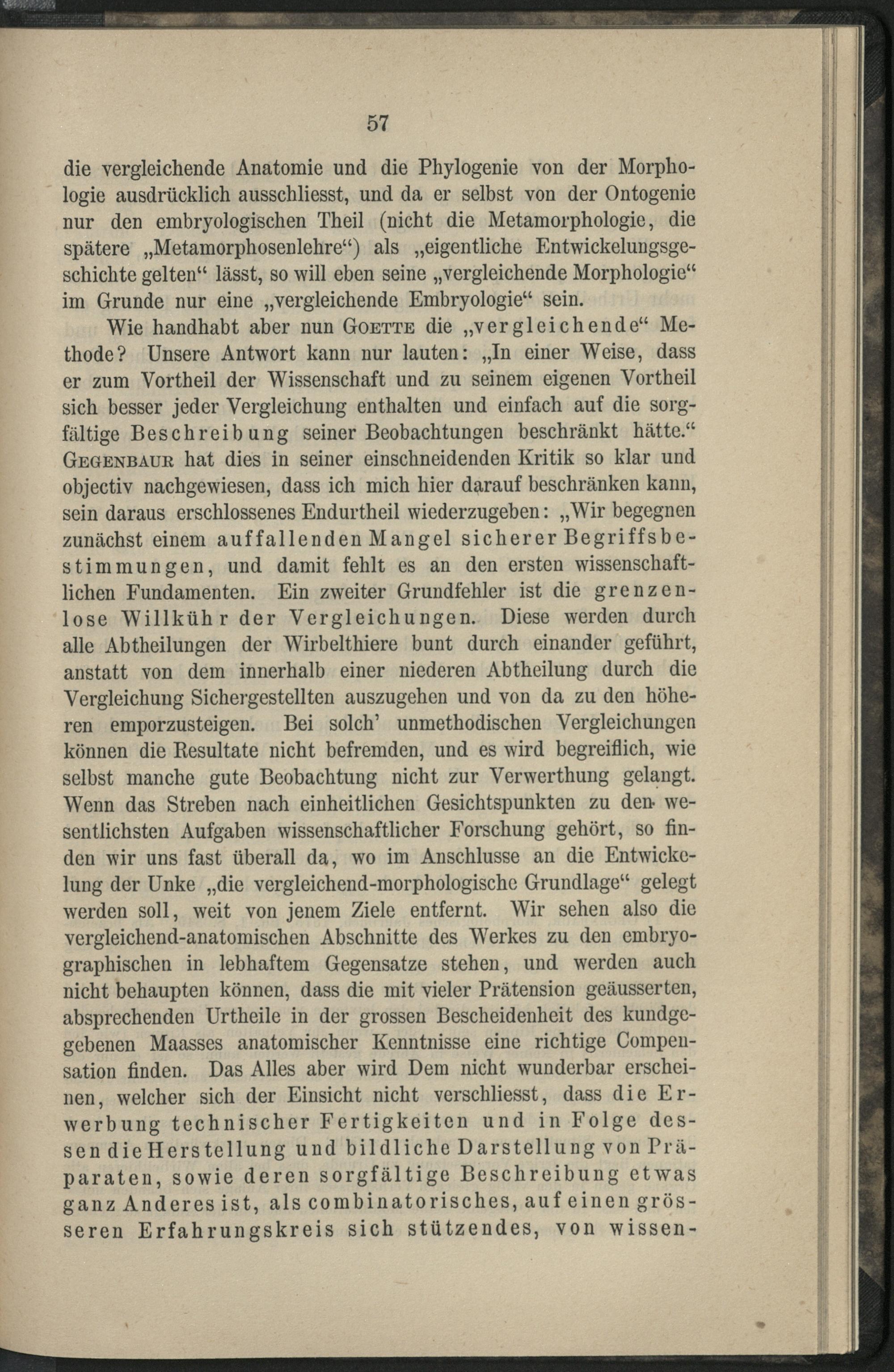 57

die vergleichende Anatomie und die Phylogenie von der Morphologie ausdrücklich ausschliesst, und da er selbst von der Ontogenie nur den embryologischen Theil (nicht die Metamorphologie, die spätere „Metamorphosenlehre“) als „eigentliche Entwickelungsgeschichte gelten“ lässt, so will eben seine „vergleichende Morphologie“ im Grunde nur eine „vergleichende Embryologie“ sein.

Wie handhabt aber nun Goette die „vergleichende“ Methode? Unsere Antwort kann nur lauten: „In einer Weise, dass er zum Vortheil der Wissenschaft und zu seinem eigenen Vortheil sich besser jeder Vergleichung enthalten und einfach auf die sorgfältige Beschreibung seiner Beobachtungen beschränkt hätte.“ Gegenbaur hat dies in seiner einschneidenden Kritik so klar und objectiv nachgewiesen, dass ich mich hier darauf beschränken kann, sein daraus erschlossenes Endurtheil wiederzugeben: „Wir begegnen zunächst einem auffallenden Mangel sicherer Begriffsbestimmungen, und damit fehlt es an den ersten wissenschaftlichen Fundamenten. Ein zweiter Grundfehler ist die grenzenlose Willkühr der Vergleichungen. Diese werden durch alle Abtheilungen der Wirbelthiere bunt durch einander geführt, anstatt von dem innerhalb einer niederen Abtheilung durch die Vergleichung Sichergestellten auszugehen und von da zu den höheren emporzusteigen. Bei solch' unmethodischen Vergleichungen können die Resultate nicht befremden, und es wird begreiflich, wie selbst manche gute Beobachtung nicht zur Verwerthung gelangt. Wenn das Streben nach einheitlichen Gesichtspunkten zu den wesentlichsten Aufgaben wissenschaftlicher Forschung gehört, so finden wir uns fast überall da, wo im Anschlusse an die Entwickelung der Unke „die vergleichend-morphologische Grundlage“ gelegt werden soll, weit von jenem Ziele entfernt. Wir sehen also die vergleichend-anatomischen Abschnitte des Werkes zu den embryographischen in lebhaftem Gegensatze stehen, und werden auch nicht behaupten können, dass die mit vieler Prätension geäusserten, absprechenden Urtheile in der grossen Bescheidenheit des kundgegebenen Maasses anatomischer Kenntnisse eine richtige Compensation finden. Das Alles aber wird Dem nicht wunderbar erscheinen, welcher sich der Einsicht nicht verschliesst, dass die Erwerbung technischer Fertigkeiten und in Folge dessen die Herstellung und bildliche Darstellung von Präparaten, sowie deren sorgfältige Beschreibung etwas ganz Anderes ist, als combinatorisches, auf einen grösseren Erfahrungskreis sich stützendes, von wissen-